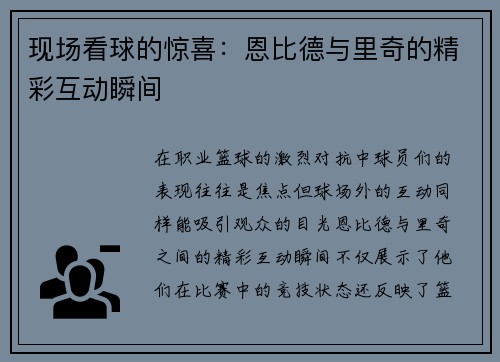 现场看球的惊喜：恩比德与里奇的精彩互动瞬间

在职业篮球的激烈对抗中球员们的表现往往是焦点但球场外的互动同样能吸引观众的目光恩比德与里奇之间的精彩互动瞬间不仅展示了他们在比赛中的竞技状态还反映了篮